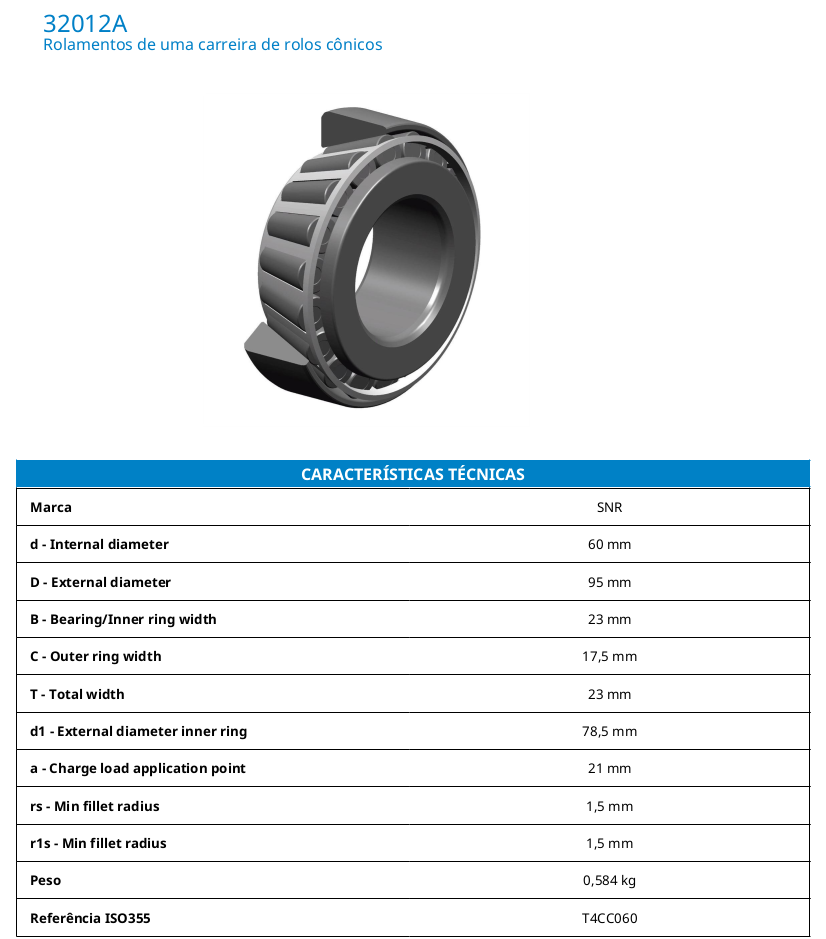 32012A
Rolamentos de uma carreira de rolos cônicos

| CARACTERÍSTICAS TÉCNICAS | |
|---|---|
| Marca | SNR |
| d - Internal diameter | 60 mm |
| D - External diameter | 95 mm |
| B - Bearing/Inner ring width | 23 mm |
| C - Outer ring width | 17,5 mm |
| T - Total width | 23 mm |
| d1 - External diameter inner ring | 78,5 mm |
| a - Charge load application point | 21 mm |
| rs - Min fillet radius | 1,5 mm |
| r1s - Min fillet radius | 1,5 mm |
| Peso | 0,584 kg |
| Referência ISO355 | T4CC060 |